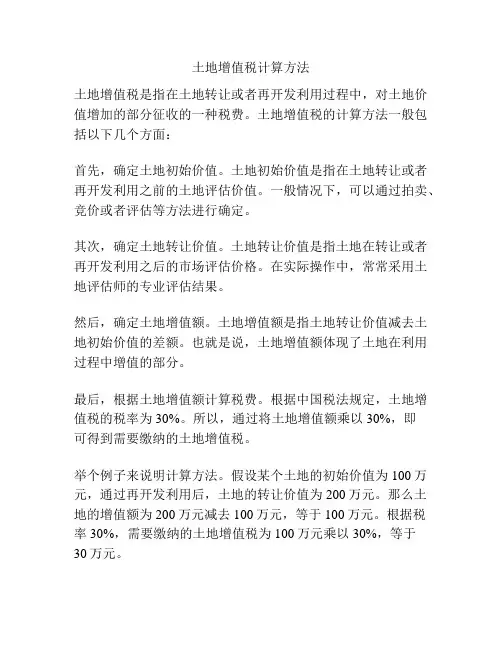 土地增值税计算方法

土地增值税是指在土地转让或者再开发利用过程中，对土地价值增加的部分征收的一种税费。土地增值税的计算方法一般包括以下几个方面：

首先，确定土地初始价值。土地初始价值是指在土地转让或者再开发利用之前的土地评估价值。一般情况下，可以通过拍卖、竞价或者评估等方法进行确定。

其次，确定土地转让价值。土地转让价值是指土地在转让或者再开发利用之后的市场评估价格。在实际操作中，常常采用土地评估师的专业评估结果。

然后，确定土地增值额。土地增值额是指土地转让价值减去土地初始价值的差额。也就是说，土地增值额体现了土地在利用过程中增值的部分。

最后，根据土地增值额计算税费。根据中国税法规定，土地增值税的税率为 30%。所以，通过将土地增值额乘以 30%，即可得到需要缴纳的土地增值税。

举个例子来说明计算方法。假设某个土地的初始价值为 100 万元，通过再开发利用后，土地的转让价值为 200 万元。那么土地的增值额为 200 万元减去 100 万元，等于 100 万元。根据税率 30%，需要缴纳的土地增值税为 100 万元乘以 30%，等于 30 万元。